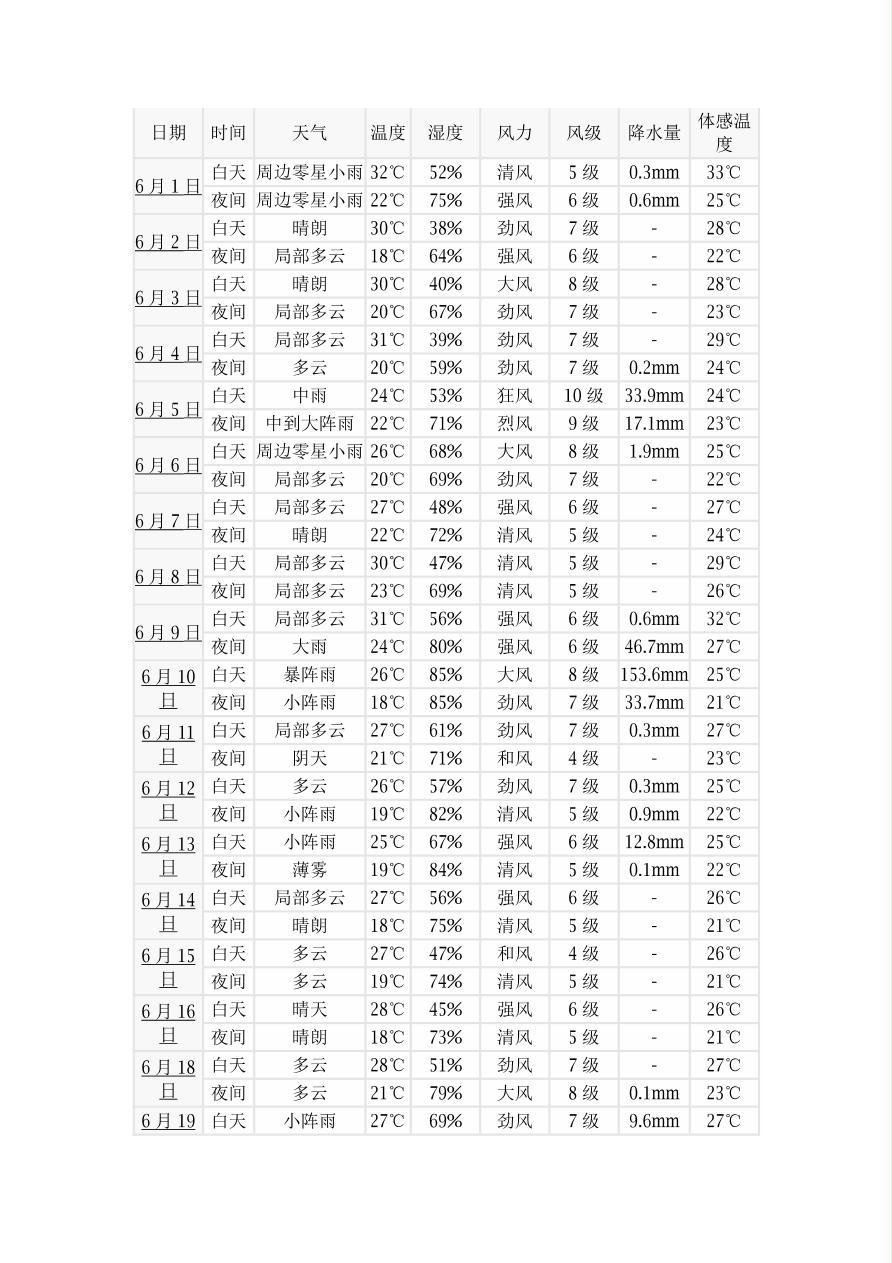 | 日期 | 时间 | 天气 | 温度 | 湿度 | 风力 | 风级 | 降水量 | 体感温度 |
|---|---|---|---|---|---|---|---|---|
| 6月1日 | 白天 | 周边零星小雨 | 32℃ | 52% | 清风 | 5级 | 0.3mm | 33℃ |
| | 夜间 | 周边零星小雨 | 22℃ | 75% | 强风 | 6级 | 0.6mm | 25℃ |
| 6月2日 | 白天 | 晴朗 | 30℃ | 38% | 劲风 | 7级 | - | 28℃ |
| | 夜间 | 局部多云 | 18℃ | 64% | 强风 | 6级 | - | 22℃ |
| 6月3日 | 白天 | 晴朗 | 30℃ | 40% | 大风 | 8级 | - | 28℃ |
| | 夜间 | 局部多云 | 20℃ | 67% | 劲风 | 7级 | - | 23℃ |
| 6月4日 | 白天 | 局部多云 | 31℃ | 39% | 劲风 | 7级 | - | 29℃ |
| | 夜间 | 多云 | 20℃ | 59% | 劲风 | 7级 | 0.2mm | 24℃ |
| 6月5日 | 白天 | 中雨 | 24℃ | 53% | 狂风 | 10级 | 33.9mm | 24℃ |
| | 夜间 | 中到大阵雨 | 22℃ | 71% | 烈风 | 9级 | 17.1mm | 23℃ |
| 6月6日 | 白天 | 周边零星小雨 | 26℃ | 68% | 大风 | 8级 | 1.9mm | 25℃ |
| | 夜间 | 局部多云 | 20℃ | 69% | 劲风 | 7级 | - | 22℃ |
| 6月7日 | 白天 | 局部多云 | 27℃ | 48% | 强风 | 6级 | - | 27℃ |
| | 夜间 | 晴朗 | 22℃ | 72% | 清风 | 5级 | - | 24℃ |
| 6月8日 | 白天 | 局部多云 | 30℃ | 47% | 清风 | 5级 | - | 29℃ |
| | 夜间 | 局部多云 | 23℃ | 69% | 清风 | 5级 | - | 26℃ |
| 6月9日 | 白天 | 局部多云 | 31℃ | 56% | 强风 | 6级 | 0.6mm | 32℃ |
| | 夜间 | 大雨 | 24℃ | 80% | 强风 | 6级 | 46.7mm | 27℃ |
| 6月10日 | 白天 | 暴阵雨 | 26℃ | 85% | 大风 | 8级 | 153.6mm | 25℃ |
| | 夜间 | 小阵雨 | 18℃ | 85% | 劲风 | 7级 | 33.7mm | 21℃ |
| 6月11日 | 白天 | 局部多云 | 27℃ | 61% | 劲风 | 7级 | 0.3mm | 27℃ |
| | 夜间 | 阴天 | 21℃ | 71% | 和风 | 4级 | - | 23℃ |
| 6月12日 | 白天 | 多云 | 26℃ | 57% | 劲风 | 7级 | 0.3mm | 25℃ |
| | 夜间 | 小阵雨 | 19℃ | 82% | 清风 | 5级 | 0.9mm | 22℃ |
| 6月13日 | 白天 | 小阵雨 | 25℃ | 67% | 强风 | 6级 | 12.8mm | 25℃ |
| | 夜间 | 薄雾 | 19℃ | 84% | 清风 | 5级 | 0.1mm | 22℃ |
| 6月14日 | 白天 | 局部多云 | 27℃ | 56% | 强风 | 6级 | - | 26℃ |
| | 夜间 | 晴朗 | 18℃ | 75% | 清风 | 5级 | - | 21℃ |
| 6月15日 | 白天 | 多云 | 27℃ | 47% | 和风 | 4级 | - | 26℃ |
| | 夜间 | 多云 | 19℃ | 74% | 清风 | 5级 | - | 21℃ |
| 6月16日 | 白天 | 晴天 | 28℃ | 45% | 强风 | 6级 | - | 26℃ |
| | 夜间 | 晴朗 | 18℃ | 73% | 清风 | 5级 | - | 21℃ |
| 6月18日 | 白天 | 多云 | 28℃ | 51% | 劲风 | 7级 | - | 27℃ |
| | 夜间 | 多云 | 21℃ | 79% | 大风 | 8级 | 0.1mm | 23℃ |
| 6月19 | 白天 | 小阵雨 | 27℃ | 69% | 劲风 | 7级 | 9.6mm | 27℃ |